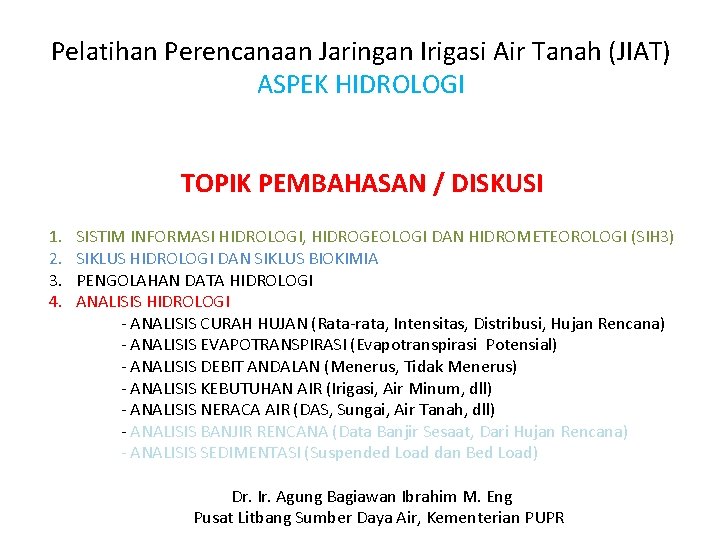 Pelatihan Perencanaan Jaringan Irigasi Air Tanah (JIAT)
ASPEK HIDROLOGI

TOPIK PEMBAHASAN / DISKUSI

1. SISTIM INFORMASI HIDROLOGI, HIDROGEOLOGI DAN HIDROMETEOROLOGI (SIH3)
2. SIKLUS HIDROLOGI DAN SIKLUS BIOKIMIA
3. PENGOLAHAN DATA HIDROLOGI
4. ANALISIS HIDROLOGI
- ANALISIS CURAH HUJAN (Rata-rata, Intensitas, Distribusi, Hujan Rencana)
- ANALISIS EVAPOTRANSPIRASI (Evapotranspirasi Potensial)
- ANALISIS DEBIT ANDALAN (Menerus, Tidak Menerus)
- ANALISIS KEBUTUHAN AIR (Irigasi, Air Minum, dll)
- ANALISIS NERACA AIR (DAS, Sungai, Air Tanah, dll)
- ANALISIS BANJIR RENCANA (Data Banjir Sesaat, Dari Hujan Rencana)
- ANALISIS SEDIMENTASI (Suspended Load dan Bed Load)

Dr. Ir. Agung Bagiawan Ibrahim M. Eng
Pusat Litbang Sumber Daya Air, Kementerian PUPR